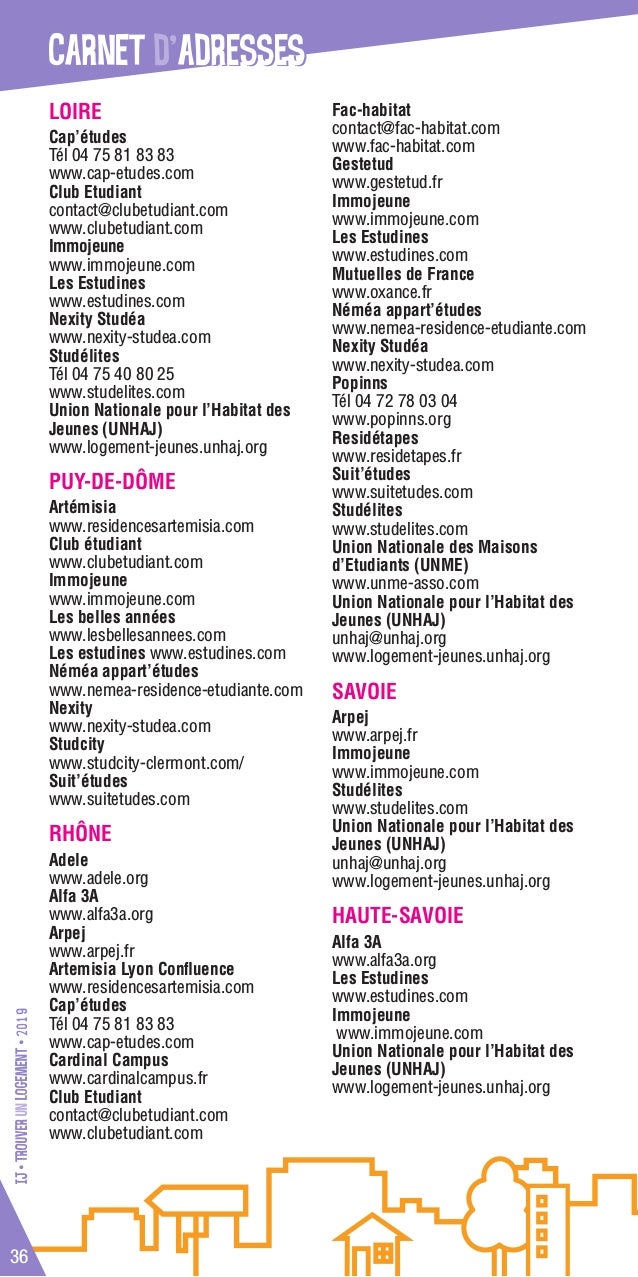 CARNET D'ADRESSES

LOIRE
Cap'études
Tél 04 75 81 83 83
www.cap-etudes.com
Club Etudiant
contact@clubetudiant.com
www.clubetudiant.com
Immojeune
www.immojeune.com
Les Estudines
www.estudines.com
Nexity Studéa
www.nexity-studea.com
Studélites
Tél 04 75 40 80 25
www.studelites.com
Union Nationale pour l'Habitat des Jeunes (UNHAJ)
www.logement-jeunes.unhaj.org

PUY-DE-DÔME
Artémisia
www.residencesartemisia.com
Club étudiant
www.clubetudiant.com
Immojeune
www.immojeune.com
Les belles années
www.lesbellesannees.com
Les estudines www.estudines.com
Néméa appart'études
www.nemea-residence-etudiante.com
Nexity
www.nexity-studea.com
Studcity
www.studcity-clermont.com/
Suit'études
www.suitetudes.com

RHÔNE
Adele
www.adele.org
Alfa 3A
www.alfa3a.org
Arpej
www.arpej.fr
Artemisia Lyon Confluence
www.residencesartemisia.com
Cap'études
Tél 04 75 81 83 83
www.cap-etudes.com
Cardinal Campus
www.cardinalcampus.fr
Club Etudiant
contact@clubetudiant.com
www.clubetudiant.com

Fac-habitat
contact@fac-habitat.com
www.fac-habitat.com
Gestetud
www.gestetud.fr
Immojeune
www.immojeune.com
Les Estudines
www.estudines.com
Mutuelles de France
www.oxance.fr
Néméa appart'études
www.nemea-residence-etudiante.com
Nexity Studéa
www.nexity-studea.com
Popinns
Tél 04 72 78 03 04
www.popinns.org
Residétapes
www.residetapes.fr
Suit'études
www.suitetudes.com
Studélites
www.studelites.com
Union Nationale des Maisons d'Etudiants (UNME)
www.unme-asso.com
Union Nationale pour l'Habitat des Jeunes (UNHAJ)
unhaj@unhaj.org
www.logement-jeunes.unhaj.org

SAVOIE
Arpej
www.arpej.fr
Immojeune
www.immojeune.com
Studélites
www.studelites.com
Union Nationale pour l'Habitat des Jeunes (UNHAJ)
unhaj@unhaj.org
www.logement-jeunes.unhaj.org

HAUTE-SAVOIE
Alfa 3A
www.alfa3a.org
Les Estudines
www.estudines.com
Immojeune
www.immojeune.com
Union Nationale pour l'Habitat des Jeunes (UNHAJ)
www.logement-jeunes.unhaj.org

IJ • TROUVER UN LOGEMENT • 2019

36